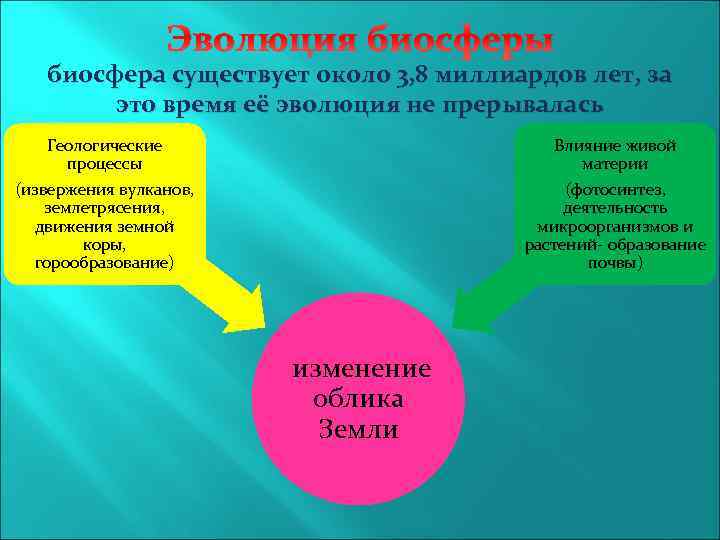 Эволюция биосферы

биосфера существует около 3,8 миллиардов лет, за это время её эволюция не прерывалась

Геологические процессы

(извержения вулканов, землетрясения, движения земной коры, горообразование)

Влияние живой материи

(фотосинтез, деятельность микроорганизмов и растений- образование почвы)

изменение облика Земли